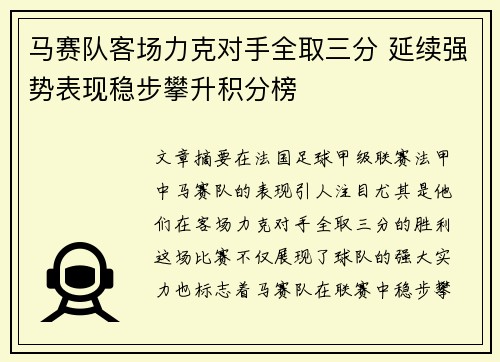 马赛队客场力克对手全取三分 延续强势表现稳步攀升积分榜

文章摘要在法国足球甲级联赛法甲中马赛队的表现引人注目尤其是他们在客场力克对手全取三分的胜利这场比赛不仅展现了球队的强大实力也标志着马赛队在联赛中稳步攀